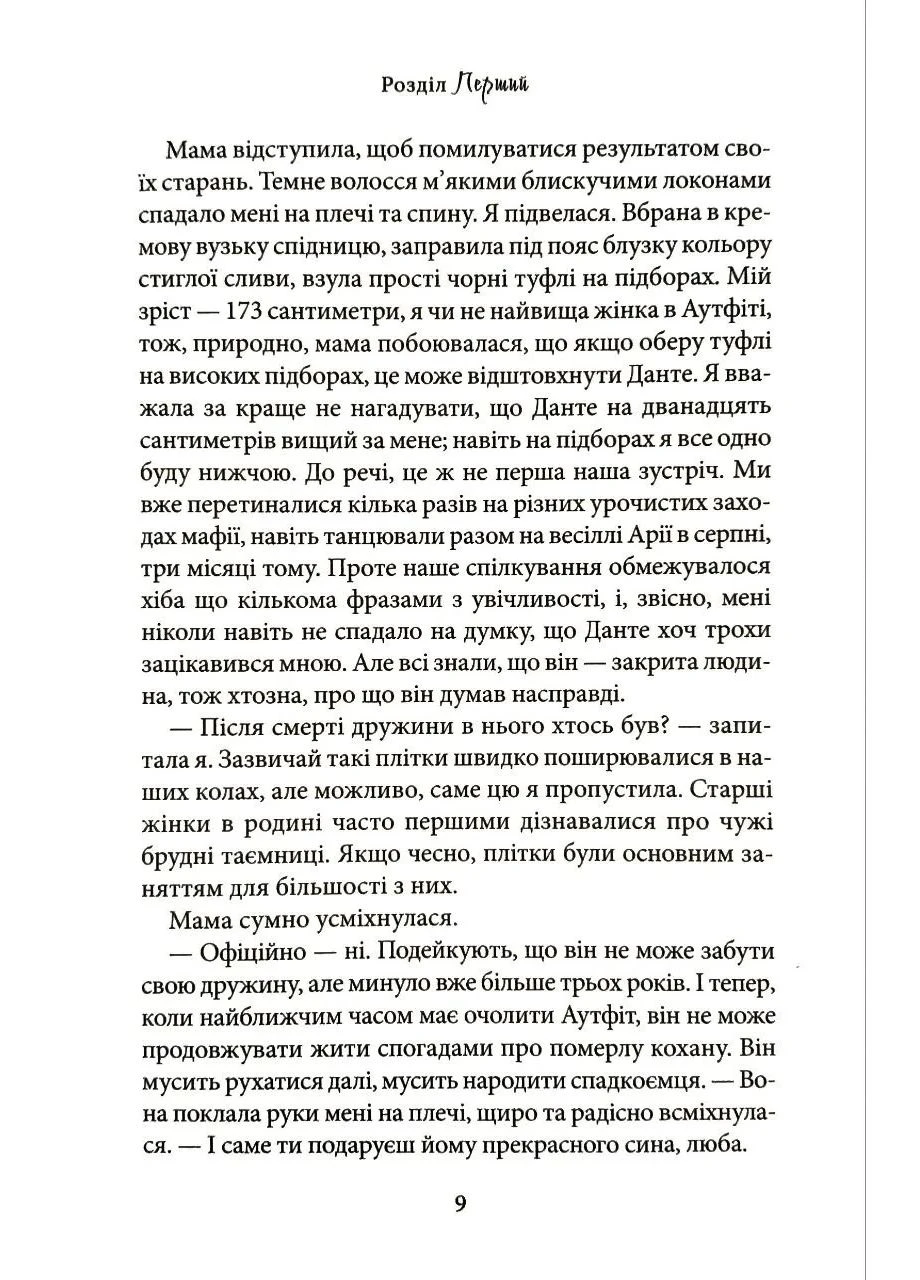 Розділ Перший

Мама відступила, щоб помилуватися результатом своїх старань. Темне волосся м'якими блискучими локонами спадало мені на плечі та спину. Я підвелася. Вбрана в кремову вузьку спідницю, заправила під пояс блузку кольору стиглої сливи, взула прості чорні туфлі на підборах. Мій зріст — 173 сантиметри, я чи не найвища жінка в Аутфіті, тож, природно, мама побоювалася, що якщо оберу туфлі на високих підборах, це може відштовхнути Данте. Я вважала за краще не нагадувати, що Данте на дванадцять сантиметрів вищий за мене; навіть на підборах я все одно буду нижчою. До речі, це ж не перша наша зустріч. Ми вже перетиналися кілька разів на різних урочистих заходах мафії, навіть танцювали разом на весіллі Арії в серпні, три місяці тому. Проте наше спілкування обмежувалося хіба що кількома фразами з увічливості, і, звісно, мені ніколи навіть не спадало на думку, що Данте хоч трохи зацікавився мною. Але всі знали, що він — закрита людина, тож хтозна, про що він думав насправді.

— Після смерті дружини в нього хтось був? — запитала я. Зазвичай такі плітки швидко поширювалися в наших колах, але можливо, саме цю я пропустила. Старші жінки в родині часто першими дізнавалися про чужі брудні таємниці. Якщо чесно, плітки були основним заняттям для більшості з них.

Мама сумно усміхнулася.

— Офіційно — ні. Подейкують, що він не може забути свою дружину, але минуло вже більше трьох років. І тепер, коли найближчим часом має очолити Аутфіт, він не може продовжувати жити спогадами про померлу кохану. Він мусить рухатися далі, мусить народити спадкоємця. — Вона поклала руки мені на плечі, щиро та радісно всміхнулася. — І саме ти подаруєш йому прекрасного сина, люба.

9